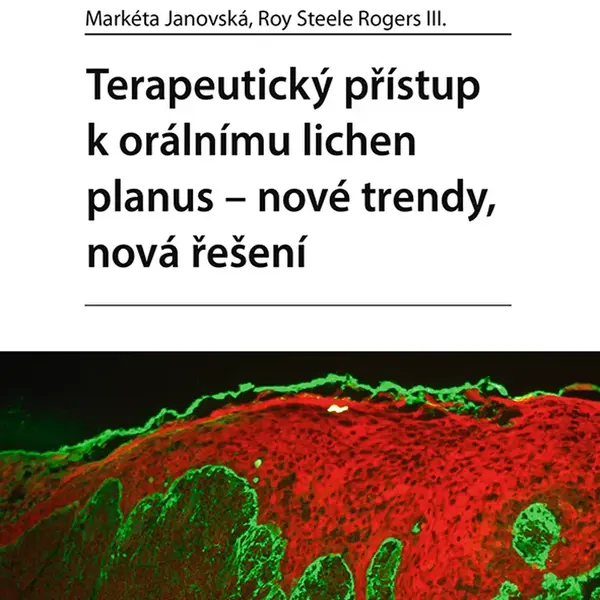 Markéta Janovská, Roy Steele Rogers III.

Terapeutický přístup k orálnímu lichen planus – nové trendy, nová řešení